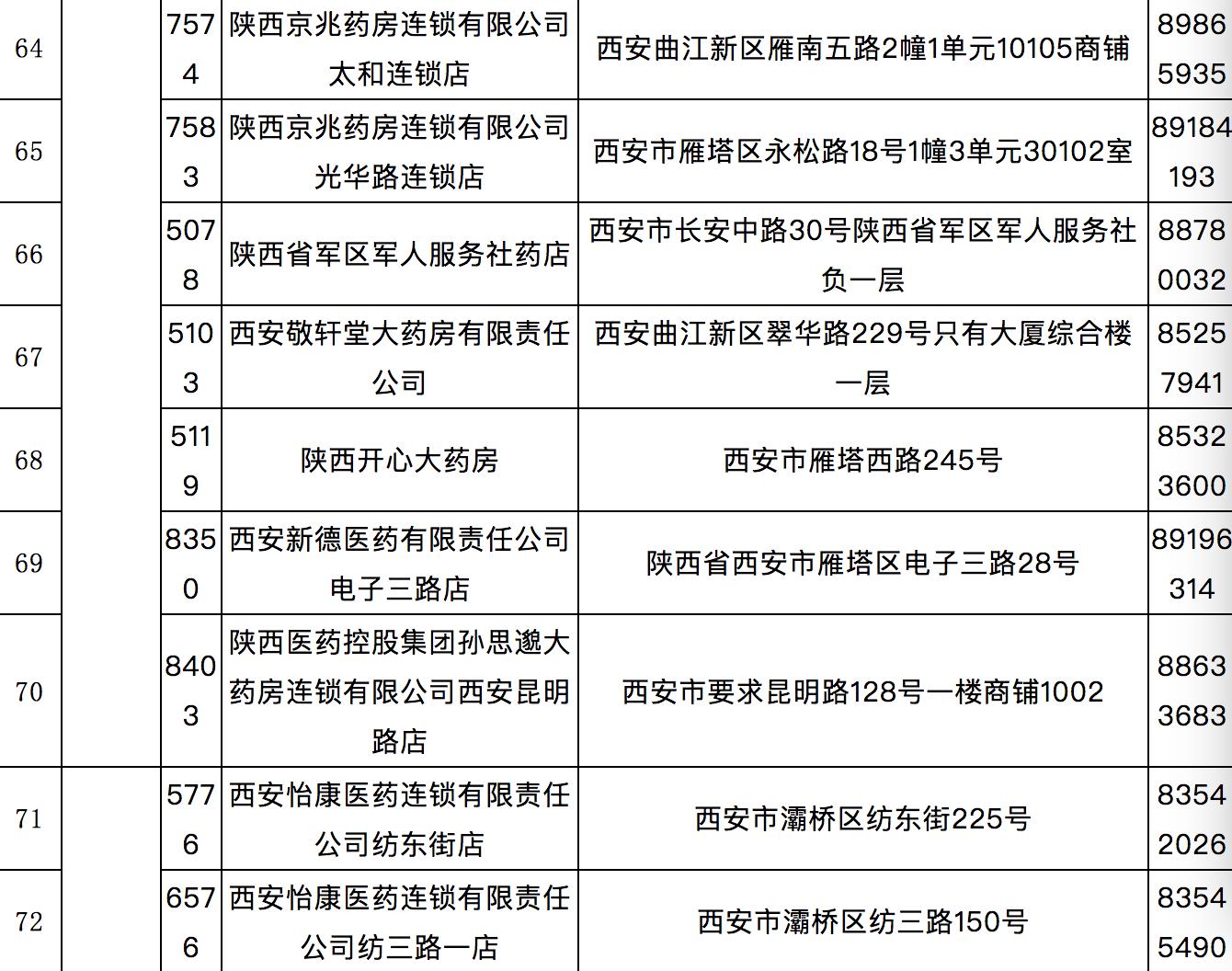 | 64 | | 7574 | 陕西京兆药房连锁有限公司太和连锁店 | 西安曲江新区雁南五路2幢1单元10105商铺 | 89865935 |
|---|---|---|---|---|---|
| 65 | | 7583 | 陕西京兆药房连锁有限公司光华路连锁店 | 西安市雁塔区永松路18号1幢3单元30102室 | 89184193 |
| 66 | | 5078 | 陕西省军区军人服务社药店 | 西安市长安中路30号陕西省军区军人服务社负一层 | 88780032 |
| 67 | | 5103 | 西安敬轩堂大药房有限责任公司 | 西安曲江新区翠华路229号只有大厦综合楼一层 | 85257941 |
| 68 | | 5119 | 陕西开心大药房 | 西安市雁塔西路245号 | 85323600 |
| 69 | | 8350 | 西安新德医药有限责任公司电子三路店 | 陕西省西安市雁塔区电子三路28号 | 89196314 |
| 70 | | 8403 | 陕西医药控股集团孙思邈大药房连锁有限公司西安昆明路店 | 西安市要求昆明路128号一楼商铺1002 | 88633683 |
| 71 | | 5776 | 西安怡康医药连锁有限责任公司纺东街店 | 西安市灞桥区纺东街225号 | 83542026 |
| 72 | | 6576 | 西安怡康医药连锁有限责任公司纺三路一店 | 西安市灞桥区纺三路150号 | 83545490 |